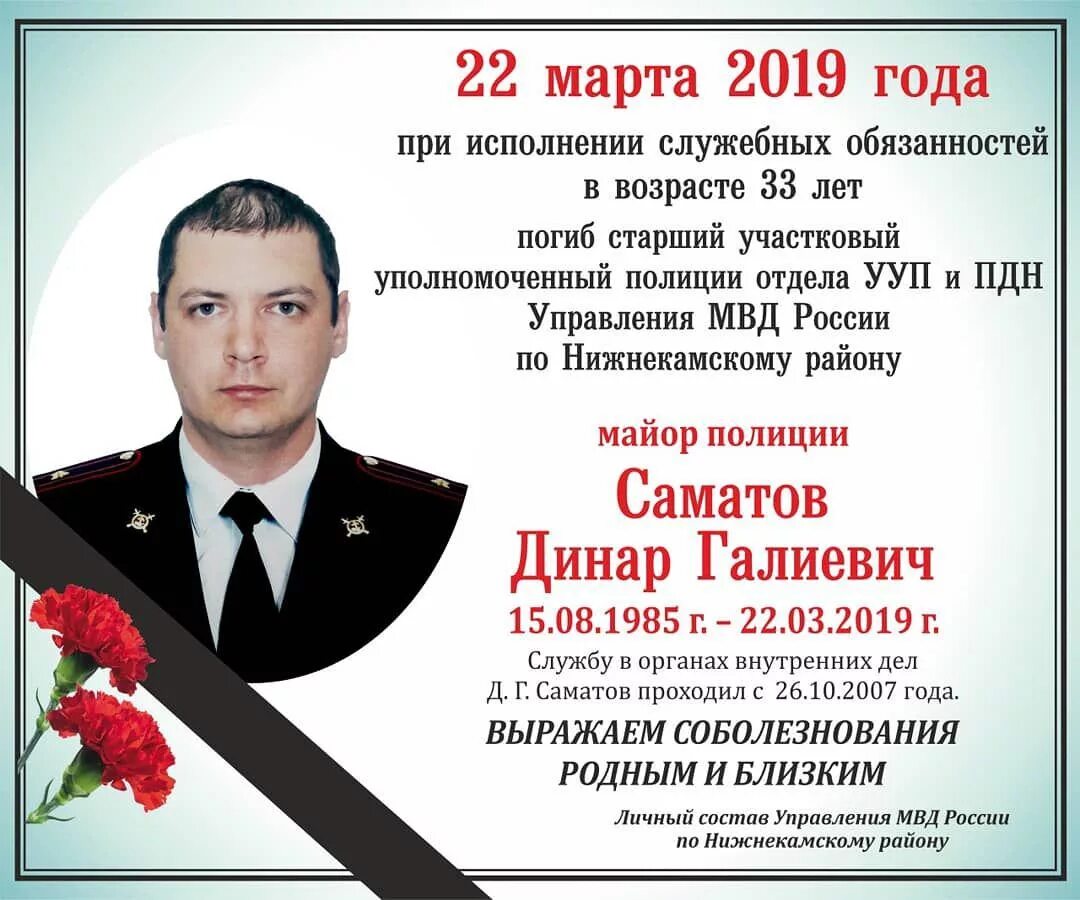 22 марта 2019 года

при исполнении служебных обязанностей
в возрасте 33 лет
погиб старший участковый
уполномоченный полиции отдела УУП и ПДН
Управления МВД России
по Нижнекамскому району

майор полиции
Саматов
Динар Галиевич
15.08.1985 г. – 22.03.2019 г.

Службу в органах внутренних дел
Д. Г. Саматов проходил с 26.10.2007 года.

ВЫРАЖАЕМ СОБОЛЕЗНОВАНИЯ
РОДНЫМ И БЛИЗКИМ

Личный состав Управления МВД России
по Нижнекамскому району